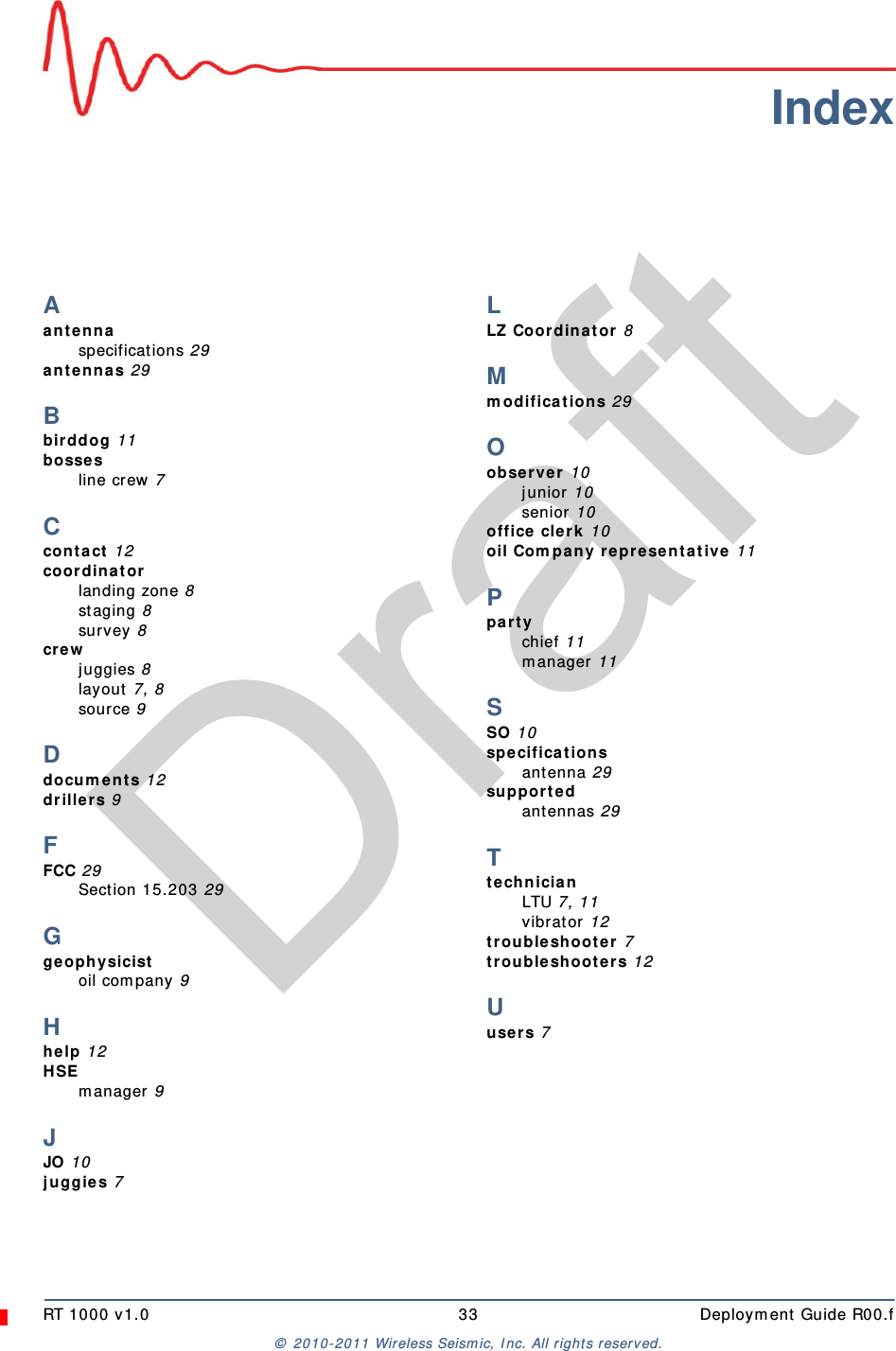 Index

Draft

A
antenna
specifications 29
antennas 29

B
birddog 11
bosses
line crew 7

C
contact 12
coordinator
landing zone 8
staging 8
survey 8
crew
juggies 8
layout 7, 8
source 9

D
documents 12
drillers 9

F
FCC 29
Section 15.203 29

G
geophysicist
oil company 9

H
help 12
HSE
manager 9

J
JO 10
juggies 7

L
LZ Coordinator 8

M
modifications 29

O
observer 10
junior 10
senior 10
office clerk 10
oil Company representative 11

P
party
chief 11
manager 11

S
SO 10
specifications
antenna 29
supported
antennas 29

T
technician
LTU 7, 11
vibrator 12
troubleshooter 7
troubleshooters 12

U
users 7

RT 1000 v1.0 33 Deployment Guide R00.f

© 2010-2011 Wireless Seismic, Inc. All rights reserved.